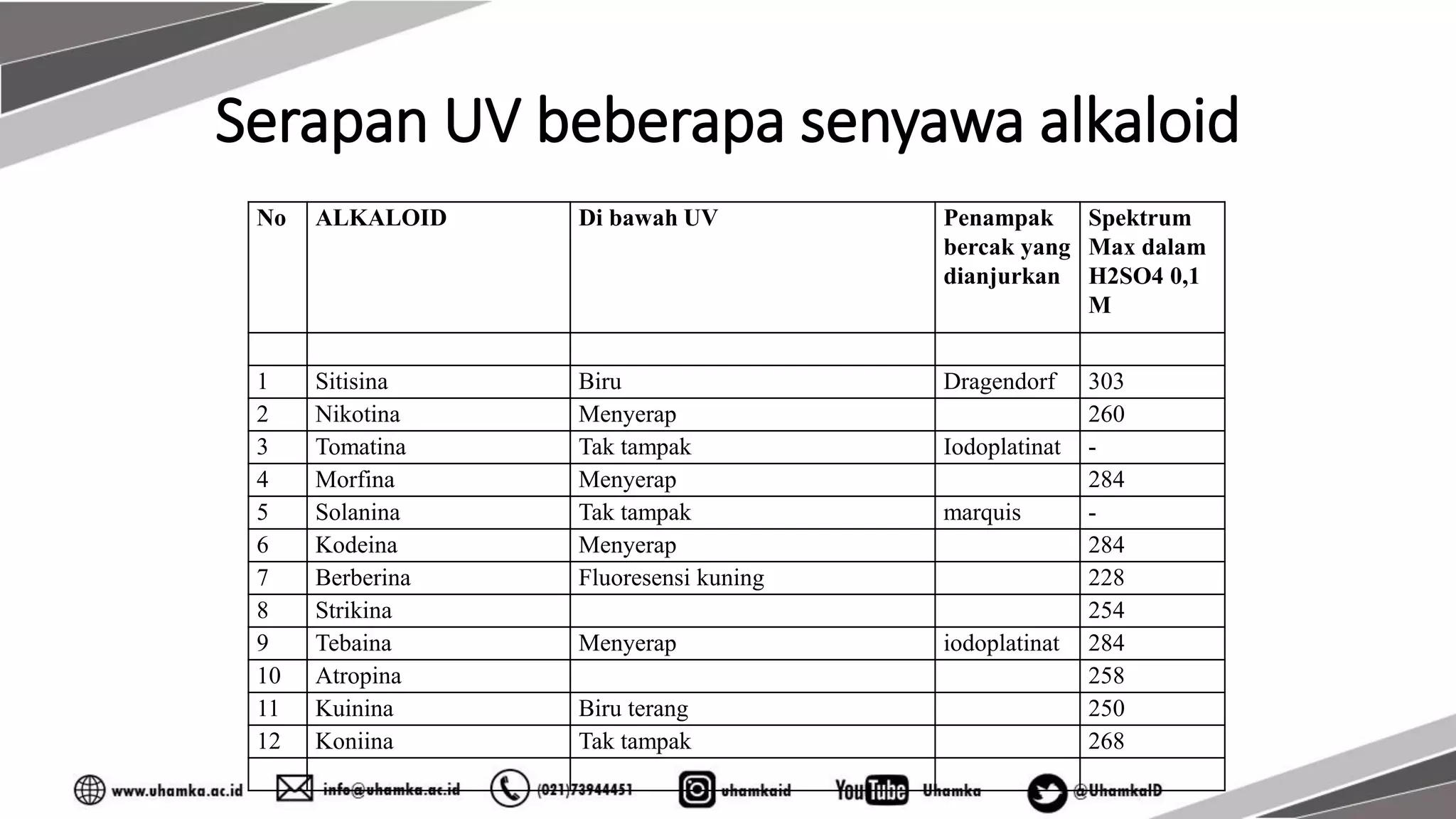 Serapan UV beberapa senyawa alkaloid

| No | ALKALOID | Di bawah UV | Penampak bercak yang dianjurkan | Spektrum Max dalam H2SO4 0,1 M |
|---|---|---|---|---|
| | | | | |
| 1 | Sitisina | Biru | Dragendorf | 303 |
| 2 | Nikotina | Menyerap | | 260 |
| 3 | Tomatina | Tak tampak | Iodoplatinat | - |
| 4 | Morfina | Menyerap | | 284 |
| 5 | Solanina | Tak tampak | marquis | - |
| 6 | Kodeina | Menyerap | | 284 |
| 7 | Berberina | Fluoresensi kuning | | 228 |
| 8 | Strikina | | | 254 |
| 9 | Tebaina | Menyerap | iodoplatinat | 284 |
| 10 | Atropina | | | 258 |
| 11 | Kuinina | Biru terang | | 250 |
| 12 | Koniina | Tak tampak | | 268 |
| | | | | |

www.uhamka.ac.id info@uhamka.ac.id (021)73944451 uhamkaid YouTube Uhamka @UhamkaID